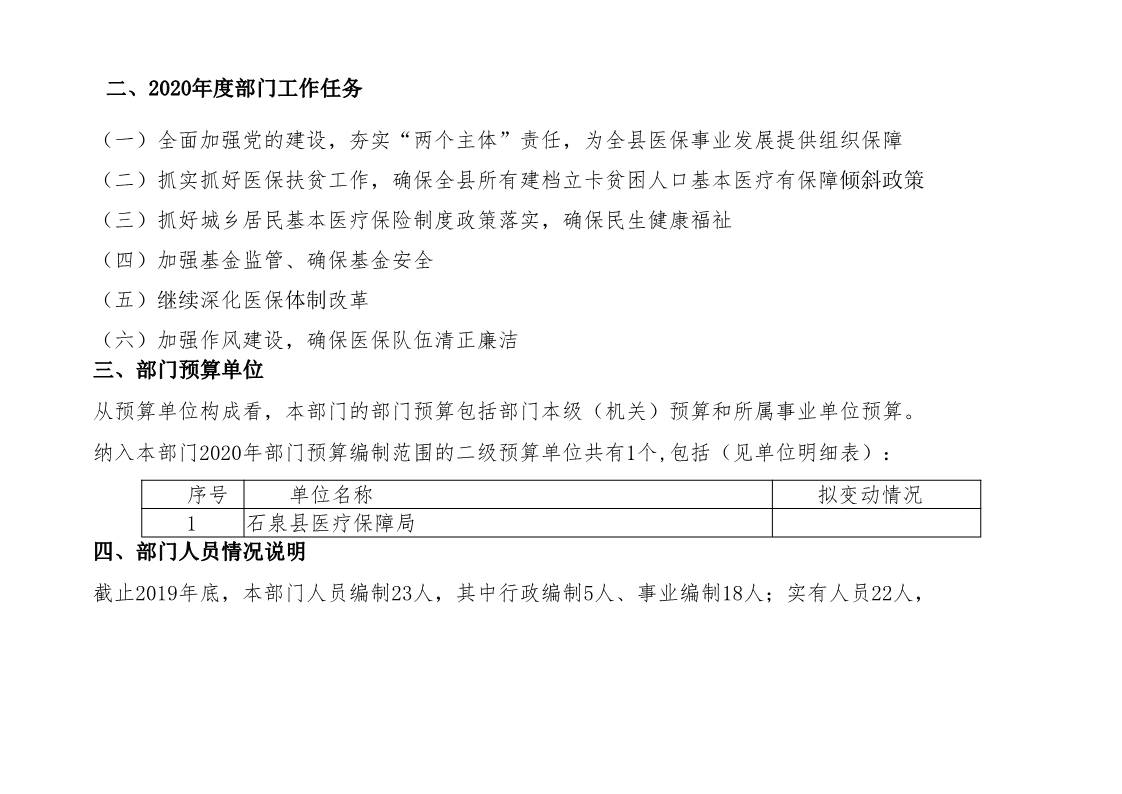 二、2020年度部门工作任务

（一）全面加强党的建设，夯实“两个主体”责任，为全县医保事业发展提供组织保障

（二）抓实抓好医保扶贫工作，确保全县所有建档立卡贫困人口基本医疗有保障倾斜政策

（三）抓好城乡居民基本医疗保险制度政策落实，确保民生健康福祉

（四）加强基金监管、确保基金安全

（五）继续深化医保体制改革

（六）加强作风建设，确保医保队伍清正廉洁

三、部门预算单位

从预算单位构成看，本部门的部门预算包括部门本级（机关）预算和所属事业单位预算。

纳入本部门2020年部门预算编制范围的二级预算单位共有1个,包括（见单位明细表）：

| 序号 | 单位名称 | 拟变动情况 |
|---|---|---|
| 1 | 石泉县医疗保障局 | |

四、部门人员情况说明

截止2019年底，本部门人员编制23人，其中行政编制5人、事业编制18人；实有人员22人，